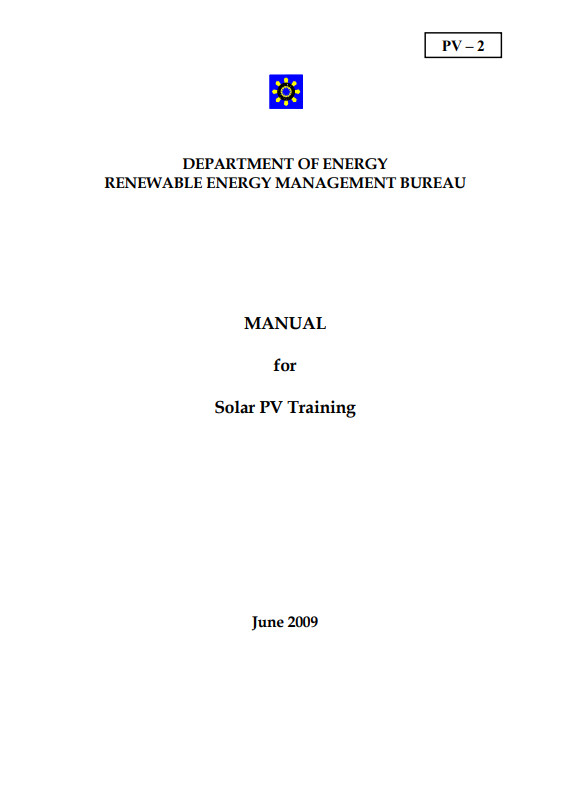 PV – 2

DEPARTMENT OF ENERGY
RENEWABLE ENERGY MANAGEMENT BUREAU

MANUAL

for

Solar PV Training

June 2009